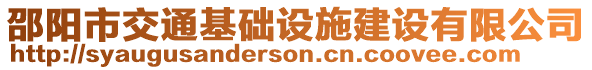 邵阳市交通基础设施建设有限公司
http://syaugusanderson.cn.coovee.com